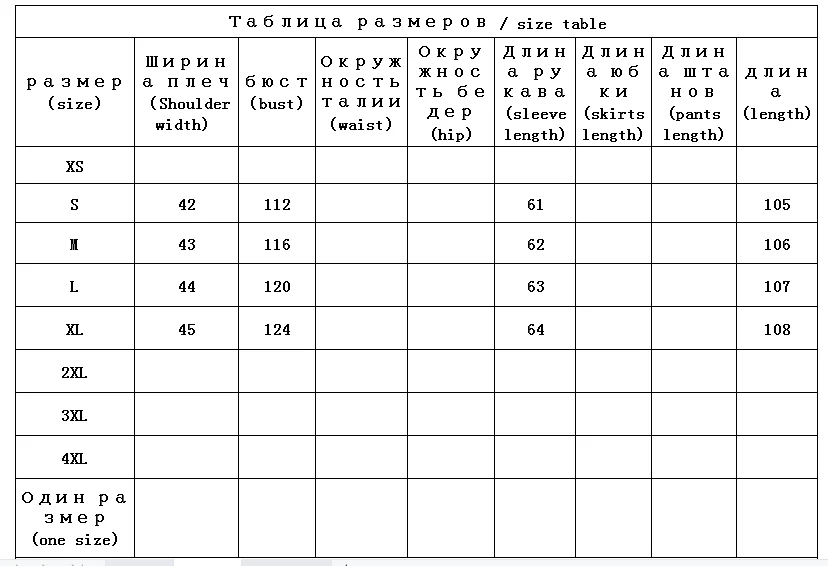 Таблица размеров / size table

| размер (size) | Ширина плеч (Shoulder width) | бюст (bust) | Окружность талии (waist) | Окружность бедер (hip) | Длина рукава (sleeve length) | Длина юбки (skirts length) | Длина штанов (pants length) | длина (length) |
|---|---|---|---|---|---|---|---|---|
| XS | | | | | | | | |
| S | 42 | 112 | | | 61 | | | 105 |
| M | 43 | 116 | | | 62 | | | 106 |
| L | 44 | 120 | | | 63 | | | 107 |
| XL | 45 | 124 | | | 64 | | | 108 |
| 2XL | | | | | | | | |
| 3XL | | | | | | | | |
| 4XL | | | | | | | | |
| Один размер (one size) | | | | | | | | |